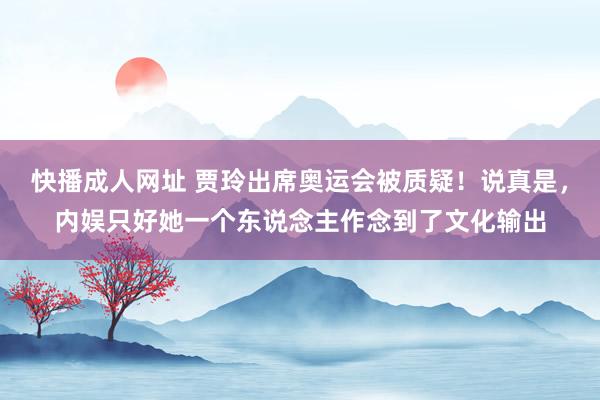 快播成人网址 贾玲出席奥运会被质疑！说真是，内娱只好她一个东说念主作念到了文化输出